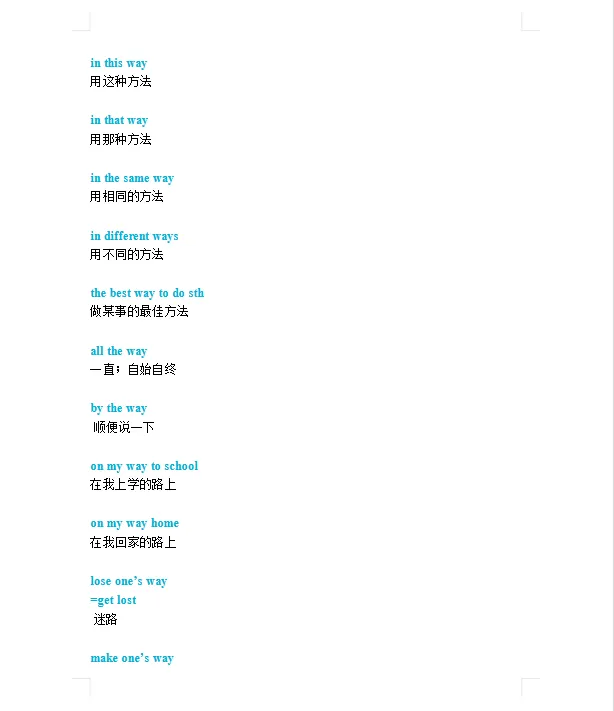 in this way
用这种方法

in that way
用那种方法

in the same way
用相同的方法

in different ways
用不同的方法

the best way to do sth
做某事的最佳方法

all the way
一直；自始自终

by the way
顺便说一下

on my way to school
在我上学的路上

on my way home
在我回家的路上

lose one’s way
=get lost
迷路

make one’s way